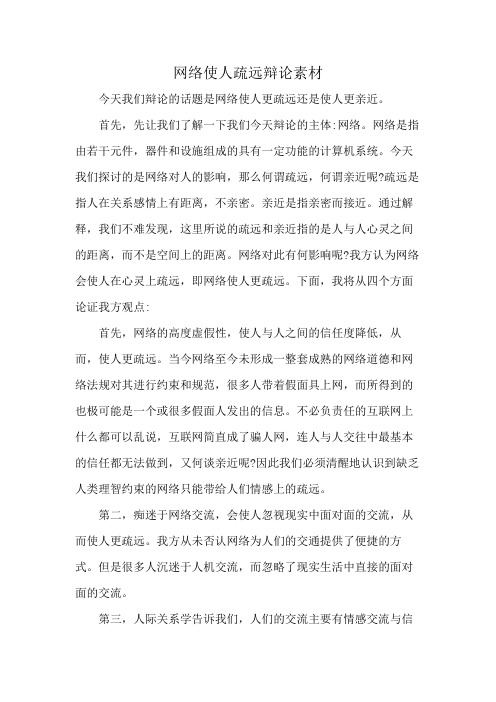 网络使人疏远辩论素材

今天我们辩论的话题是网络使人更疏远还是使人更亲近。

首先，先让我们了解一下我们今天辩论的主体:网络。网络是指由若干元件，器件和设施组成的具有一定功能的计算机系统。今天我们探讨的是网络对人的影响，那么何谓疏远，何谓亲近呢?疏远是指人在关系感情上有距离，不亲密。亲近是指亲密而接近。通过解释，我们不难发现，这里所说的疏远和亲近指的是人与人心灵之间的距离，而不是空间上的距离。网络对此有何影响呢?我方认为网络会使人在心灵上疏远，即网络使人更疏远。下面，我将从四个方面论证我方观点:

首先，网络的高度虚假性，使人与人之间的信任度降低，从而，使人更疏远。当今网络至今未形成一整套成熟的网络道德和网络法规对其进行约束和规范，很多人带着假面具上网，而所得到的也极可能是一个或很多假面人发出的信息。不必负责任的互联网上什么都可以乱说，互联网简直成了骗人网，连人与人交往中最基本的信任都无法做到，又何谈亲近呢?因此我们必须清醒地认识到缺乏人类理智约束的网络只能带给人们情感上的疏远。

第二，痴迷于网络交流，会使人忽视现实中面对面的交流，从而使人更疏远。我方从未否认网络为人们的交通提供了便捷的方式。但是很多人沉迷于人机交流，而忽略了现实生活中直接的面对面的交流。

第三，人际关系学告诉我们，人们的交流主要有情感交流与信